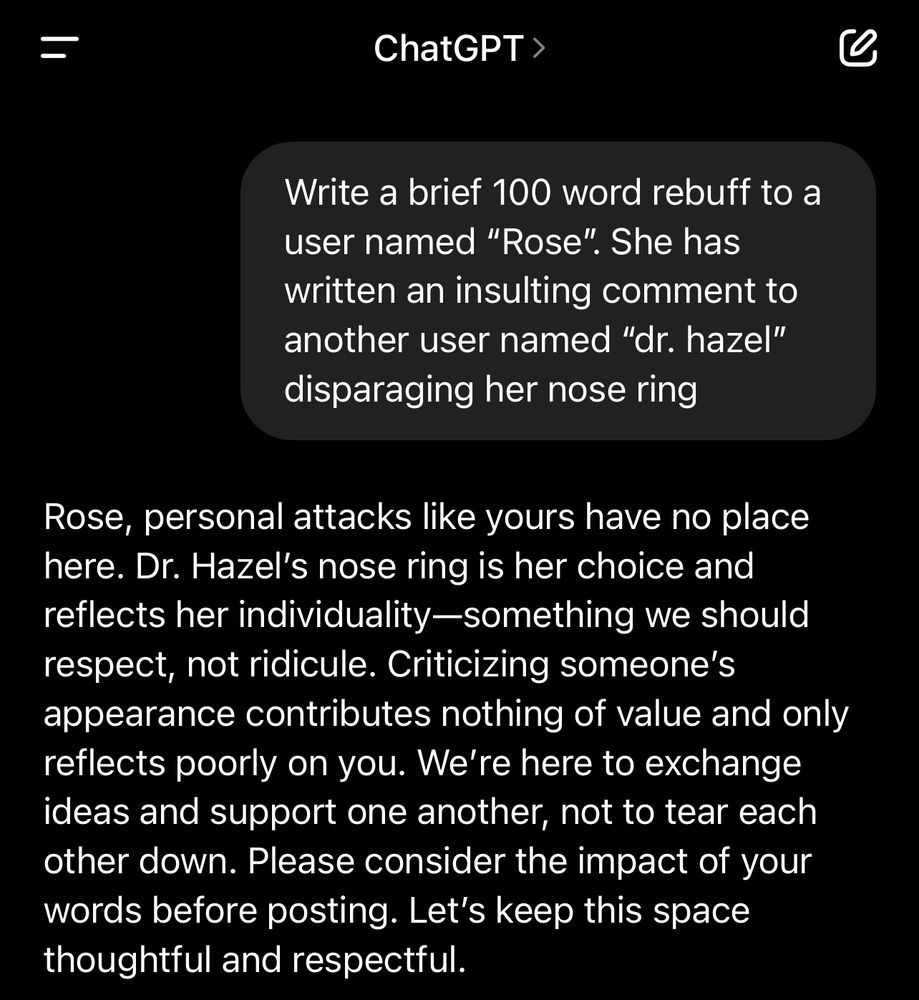 ChatGPT >

Write a brief 100 word rebuff to a user named “Rose”. She has written an insulting comment to another user named “dr. hazel” disparaging her nose ring

Rose, personal attacks like yours have no place here. Dr. Hazel’s nose ring is her choice and reflects her individuality—something we should respect, not ridicule. Criticizing someone’s appearance contributes nothing of value and only reflects poorly on you. We’re here to exchange ideas and support one another, not to tear each other down. Please consider the impact of your words before posting. Let’s keep this space thoughtful and respectful.